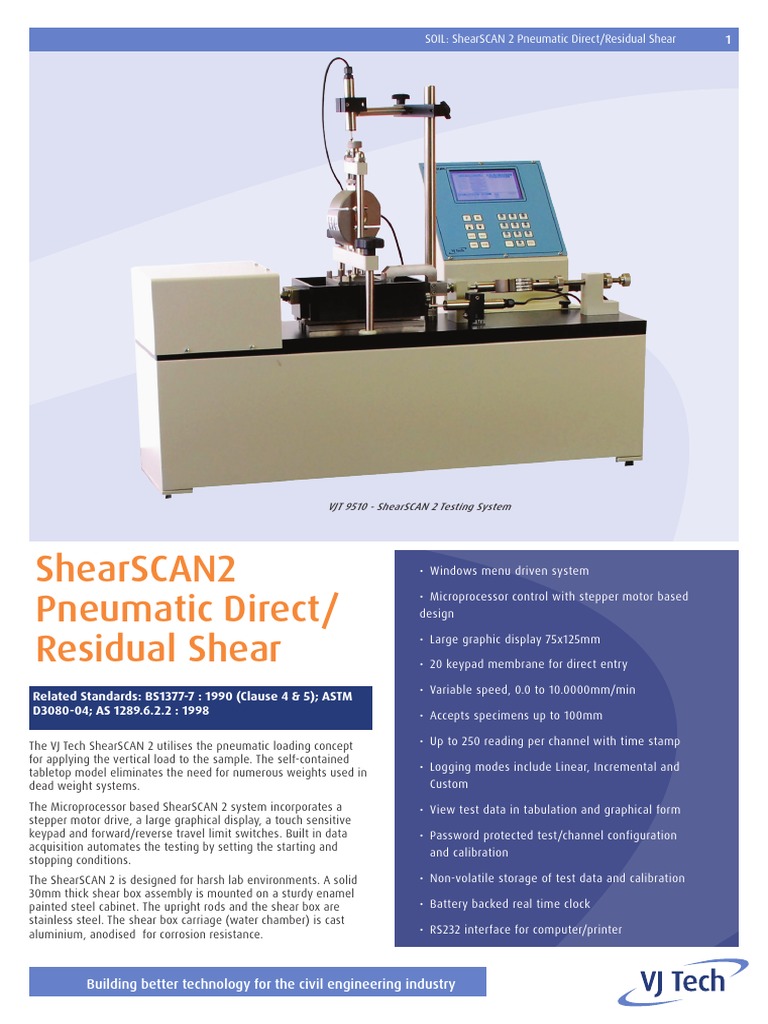 SOIL: ShearSCAN 2 Pneumatic Direct/Residual Shear 1

VJT 9510 - ShearSCAN 2 Testing System

ShearSCAN2 Pneumatic Direct/ Residual Shear

Related Standards: BS1377-7 : 1990 (Clause 4 & 5); ASTM D3080-04; AS 1289.6.2.2 : 1998

The VJ Tech ShearSCAN 2 utilises the pneumatic loading concept for applying the vertical load to the sample. The self-contained tabletop model eliminates the need for numerous weights used in dead weight systems.

The Microprocessor based ShearSCAN 2 system incorporates a stepper motor drive, a large graphical display, a touch sensitive keypad and forward/reverse travel limit switches. Built in data acquisition automates the testing by setting the starting and stopping conditions.

The ShearSCAN 2 is designed for harsh lab environments. A solid 30mm thick shear box assembly is mounted on a sturdy enamel painted steel cabinet. The upright rods and the shear box are stainless steel. The shear box carriage (water chamber) is cast aluminium, anodised for corrosion resistance.

• Windows menu driven system
• Microprocessor control with stepper motor based design
• Large graphic display 75x125mm
• 20 keypad membrane for direct entry
• Variable speed, 0.0 to 10.0000mm/min
• Accepts specimens up to 100mm
• Up to 250 reading per channel with time stamp
• Logging modes include Linear, Incremental and Custom
• View test data in tabulation and graphical form
• Password protected test/channel configuration and calibration
• Non-volatile storage of test data and calibration
• Battery backed real time clock
• RS232 interface for computer/printer

Building better technology for the civil engineering industry

VJ Tech